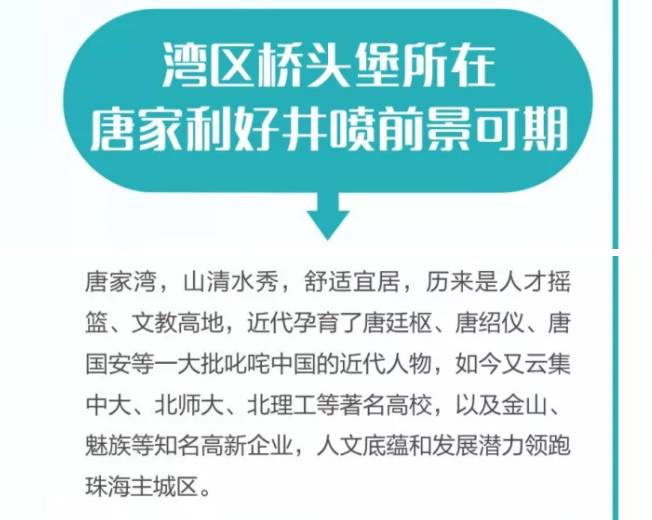 湾区桥头堡所在
唐家利好井喷前景可期

唐家湾，山清水秀，舒适宜居，历来是人才摇篮、文教高地，近代孕育了唐廷枢、唐绍仪、唐国安等一大批叱咤中国的近代人物，如今又云集中大、北师大、北理工等著名高校，以及金山、魅族等知名高新企业，人文底蕴和发展潜力领跑珠海主城区。